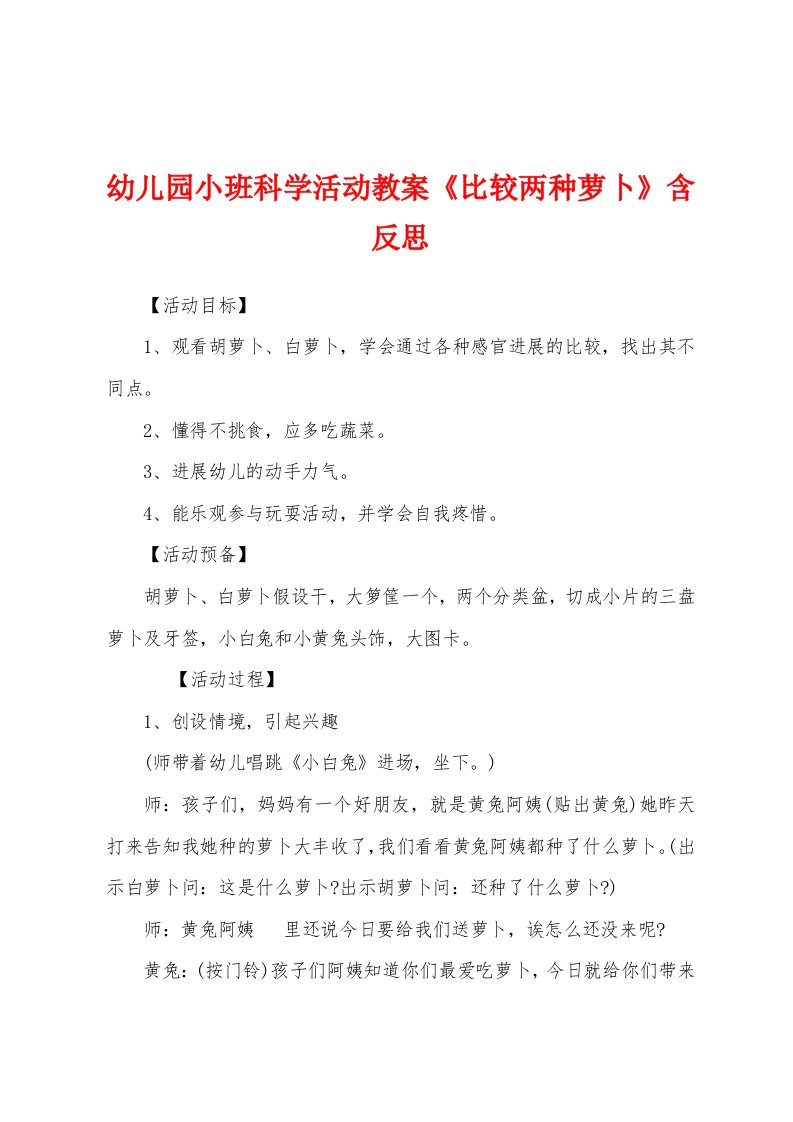 幼儿园小班科学活动教案《比较两种萝卜》含反思

【活动目标】

1、观看胡萝卜、白萝卜，学会通过各种感官进展的比较，找出其不同点。

2、懂得不挑食，应多吃蔬菜。

3、进展幼儿的动手力气。

4、能乐观参与玩耍活动，并学会自我疼惜。

【活动预备】

胡萝卜、白萝卜假设干，大箩筐一个，两个分类盆，切成小片的三盘萝卜及牙签，小白兔和小黄兔头饰，大图卡。

【活动过程】

1、创设情境，引起兴趣

(师带着幼儿唱跳《小白兔》进场，坐下。)

师：孩子们，妈妈有一个好朋友，就是黄兔阿姨(贴出黄兔)她昨天打来告知我她种的萝卜大丰收了，我们看看黄兔阿姨都种了什么萝卜。(出示白萝卜问：这是什么萝卜?出示胡萝卜问：还种了什么萝卜?)

师：黄兔阿姨 里还说今日要给我们送萝卜，诶怎么还没来呢?

黄兔：(按门铃)孩子们阿姨知道你们最爱吃萝卜，今日就给你们带来